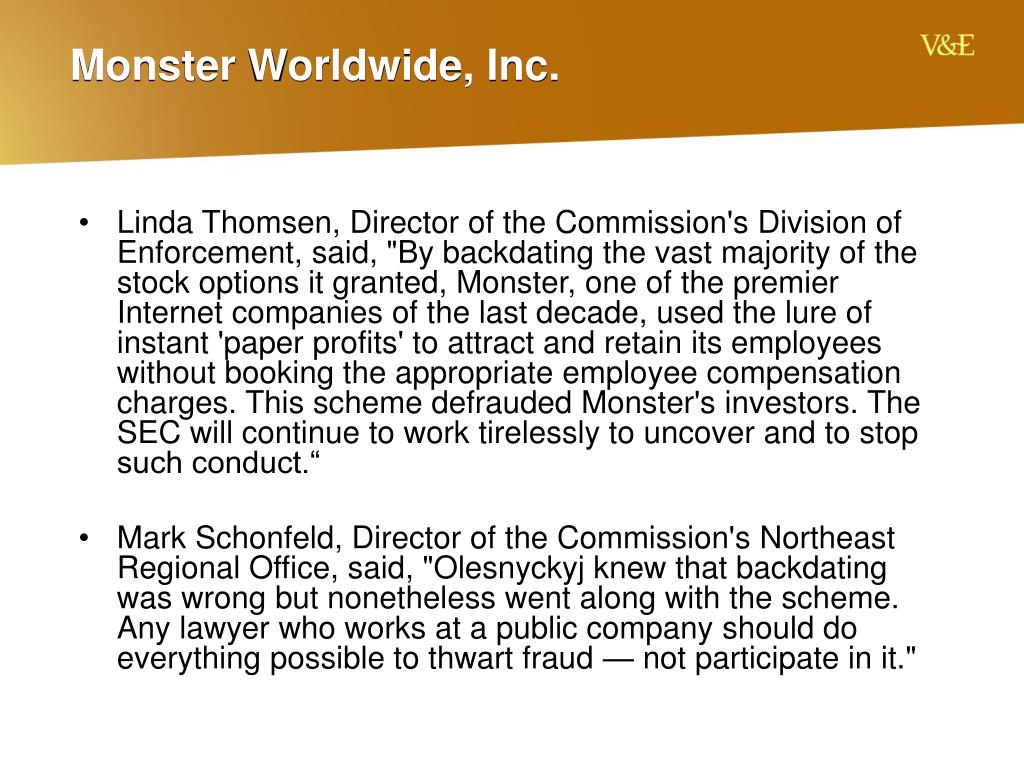 Monster Worldwide, Inc.

V&E

• Linda Thomsen, Director of the Commission's Division of Enforcement, said, "By backdating the vast majority of the stock options it granted, Monster, one of the premier Internet companies of the last decade, used the lure of instant 'paper profits' to attract and retain its employees without booking the appropriate employee compensation charges. This scheme defrauded Monster's investors. The SEC will continue to work tirelessly to uncover and to stop such conduct.“

• Mark Schonfeld, Director of the Commission's Northeast Regional Office, said, "Olesnyckyj knew that backdating was wrong but nonetheless went along with the scheme. Any lawyer who works at a public company should do everything possible to thwart fraud — not participate in it."